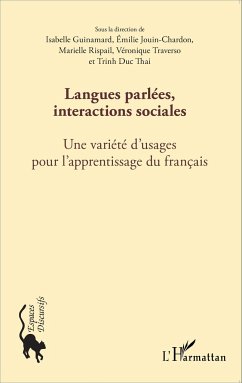 Sous la direction de
Isabelle Guinamard, Émilie Jouin-Chardon,
Marielle Rispail, Véronique Traverso
et Trinh Duc Thai

Langues parlées,
interactions sociales

Une variété d'usages
pour l'apprentissage du français

Espaces
Discursifs

L'Harmattan